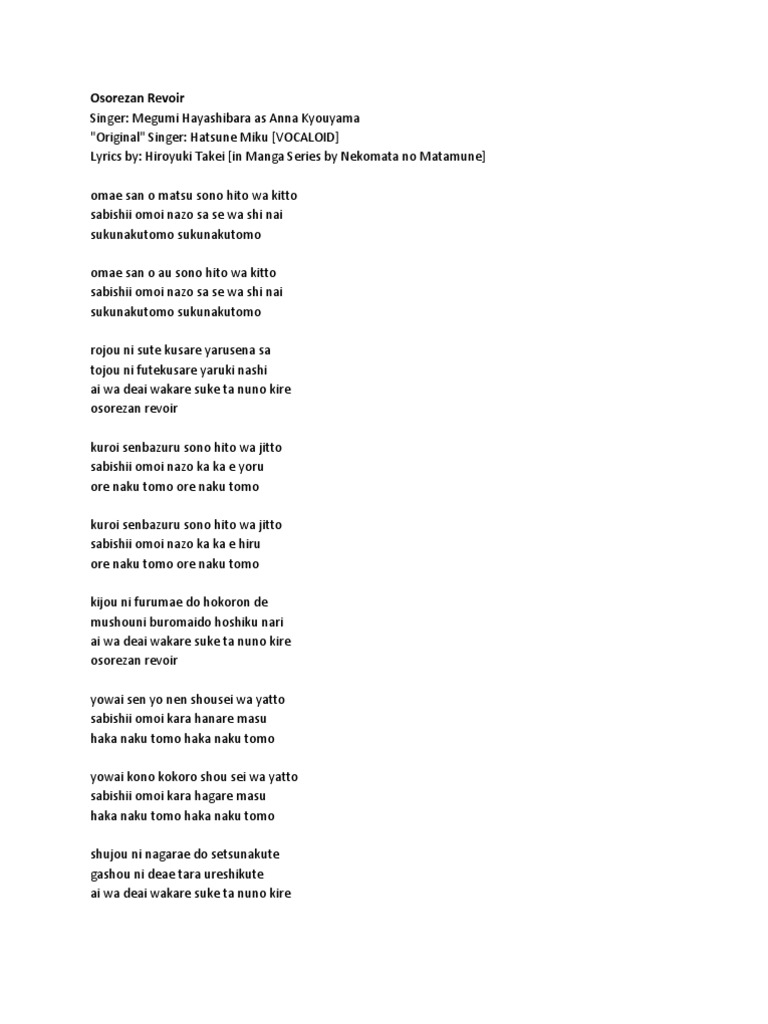 Osorezan Revoir
Singer: Megumi Hayashibara as Anna Kyouyama
"Original" Singer: Hatsune Miku [VOCALOID]
Lyrics by: Hiroyuki Takei [in Manga Series by Nekomata no Matamune]

omae san o matsu sono hito wa kitto
sabishii omoi nazo sa se wa shi nai
sukunakutomo sukunakutomo

omae san o au sono hito wa kitto
sabishii omoi nazo sa se wa shi nai
sukunakutomo sukunakutomo

rojou ni sute kusare yarusena sa
tojou ni futekusare yaruki nashi
ai wa deai wakare suke ta nuno kire
osorezan revoir

kuroi senbazuru sono hito wa jitto
sabishii omoi nazo ka ka e yoru
ore naku tomo ore naku tomo

kuroi senbazuru sono hito wa jitto
sabishii omoi nazo ka ka e hiru
ore naku tomo ore naku tomo

kijou ni furumae do hokoron de
mushouni buromaido hoshiku nari
ai wa deai wakare suke ta nuno kire
osorezan revoir

yowai sen yo nen shousei wa yatto
sabishii omoi kara hanare masu
haka naku tomo haka naku tomo

yowai kono kokoro shou sei wa yatto
sabishii omoi kara hagare masu
haka naku tomo haka naku tomo

shujou ni nagarae do setsunakute
gashou ni deae tara ureshikute
ai wa deai wakare suke ta nuno kire